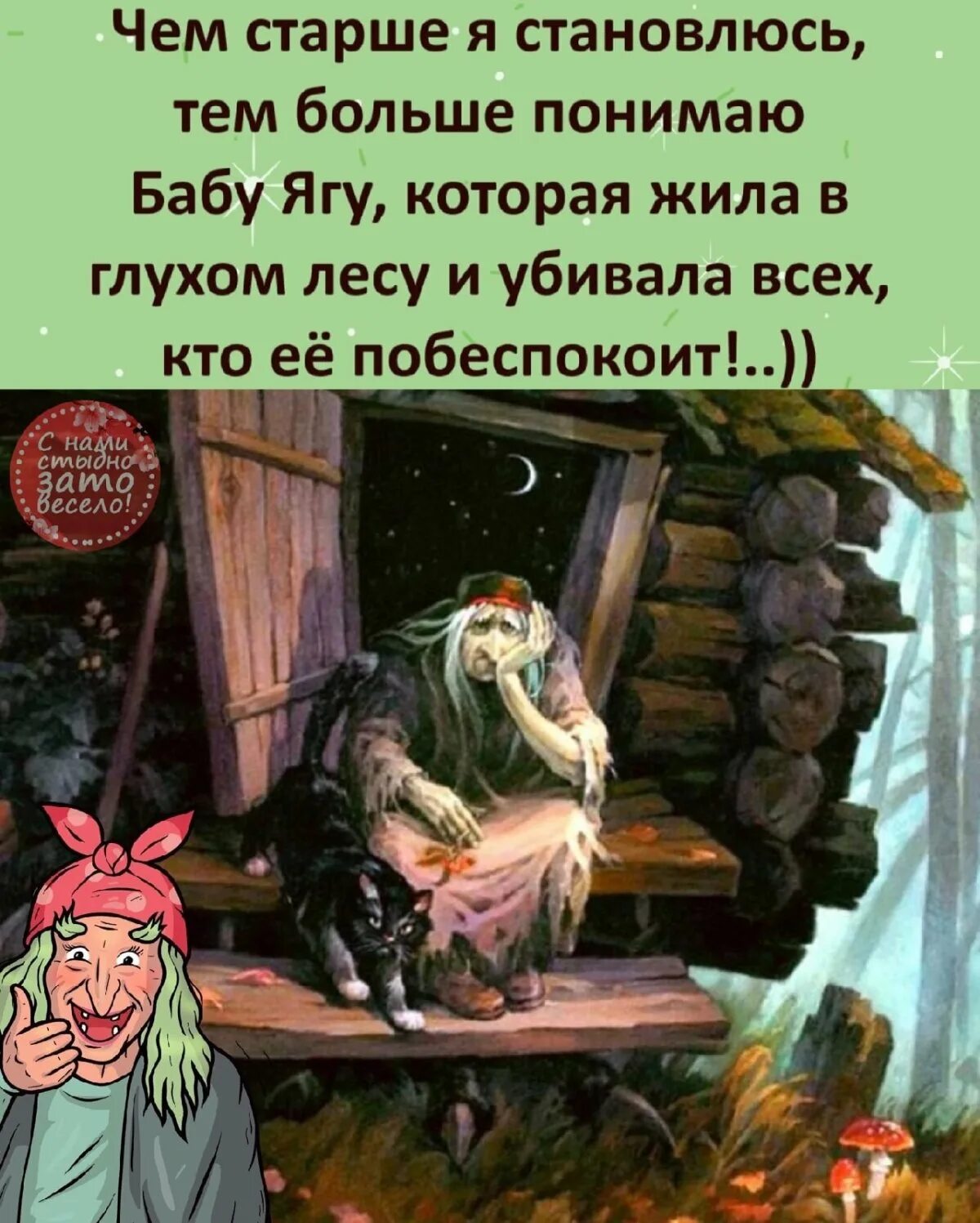 Чем старше я становлюсь, тем больше понимаю Бабу Ягу, которая жила в глухом лесу и убивала всех, кто её побеспокоит!..))

С нами стыдно зато весело!